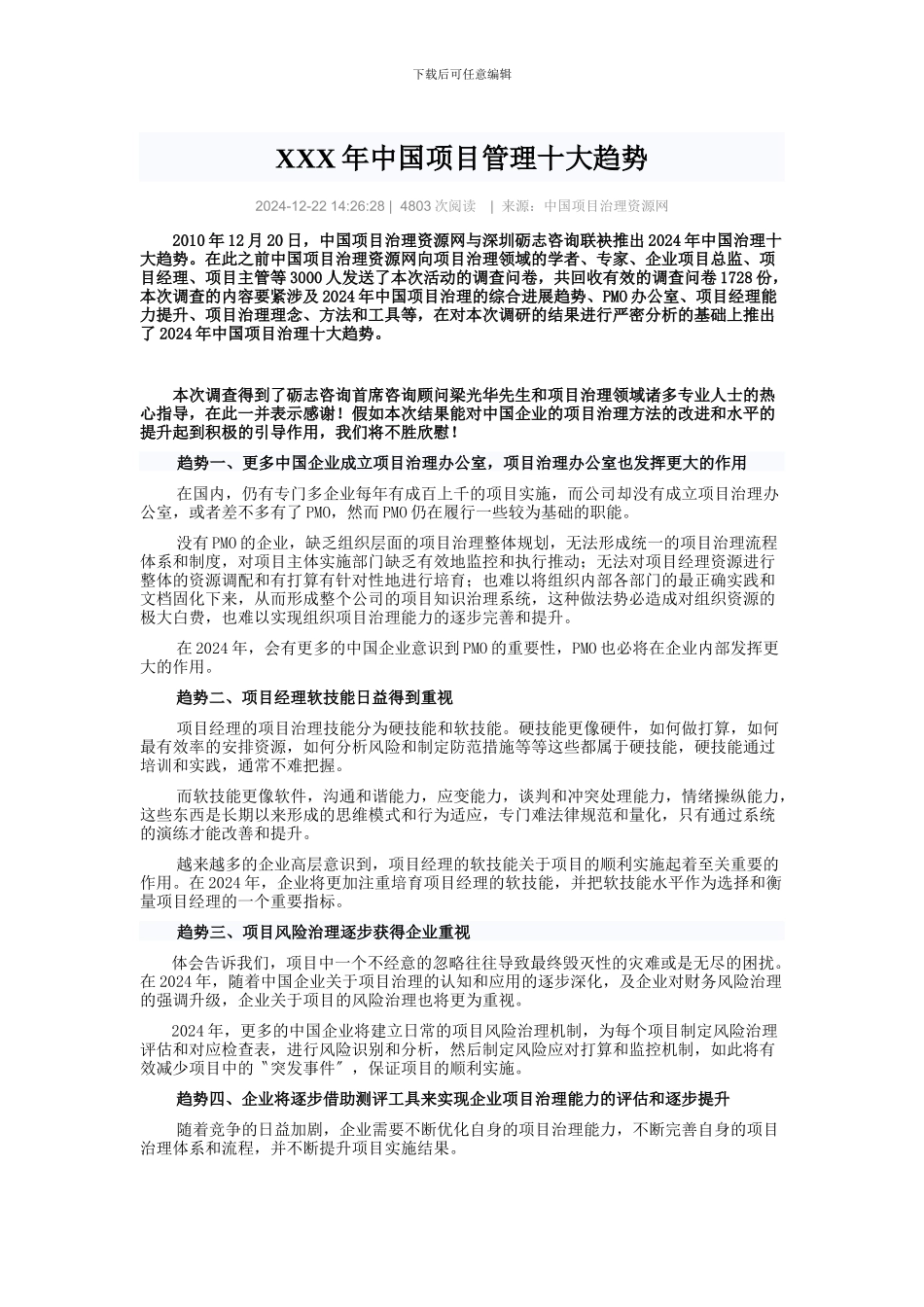 下载后可任意编辑

XXX 年中国项目管理十大趋势

2024-12-22 14:26:28 | 4803 次阅读 | 来源：中国项目治理资源网

2010 年 12 月 20 日，中国项目治理资源网与深圳砺志咨询联袂推出 2024 年中国治理十大趋势。在此之前中国项目治理资源网向项目治理领域的学者、专家、企业项目总监、项目经理、项目主管等 3000 人发送了本次活动的调查问卷，共回收有效的调查问卷 1728 份，本次调查的内容要紧涉及 2024 年中国项目治理的综合进展趋势、PMO 办公室、项目经理能力提升、项目治理理念、方法和工具等，在对本次调研的结果进行严密分析的基础上推出了 2024 年中国项目治理十大趋势。

本次调查得到了砺志咨询首席咨询顾问梁光华先生和项目治理领域诸多专业人士的热心指导，在此一并表示感谢！假如本次结果能对中国企业的项目治理方法的改进和水平的提升起到积极的引导作用，我们将不胜欣慰！

趋势一、更多中国企业成立项目治理办公室，项目治理办公室也发挥更大的作用

在国内，仍有专门多企业每年有成百上千的项目实施，而公司却没有成立项目治理办公室，或者差不多有了 PMO，然而 PMO 仍在履行一些较为基础的职能。

没有 PMO 的企业，缺乏组织层面的项目治理整体规划，无法形成统一的项目治理流程体系和制度，对项目主体实施部门缺乏有效地监控和执行推动；无法对项目经理资源进行整体的资源调配和有打算有针对性地进行培育；也难以将组织内部各部门的最正确实践和文档固化下来，从而形成整个公司的项目知识治理系统，这种做法势必造成对组织资源的极大白费，也难以实现组织项目治理能力的逐步完善和提升。

在 2024 年，会有更多的中国企业意识到 PMO 的重要性，PMO 也必将在企业内部发挥更大的作用。

趋势二、项目经理软技能日益得到重视

项目经理的项目治理技能分为硬技能和软技能。硬技能更像硬件，如何做打算，如何最有效率的安排资源，如何分析风险和制定防范措施等等这些都属于硬技能，硬技能通过培训和实践，通常不难把握。

而软技能更像软件，沟通和谐能力，应变能力，谈判和冲突处理能力，情绪操纵能力，这些东西是长期以来形成的思维模式和行为适应，专门难法律规范和量化，只有通过系统的演练才能改善和提升。

越来越多的企业高层意识到，项目经理的软技能关于项目的顺利实施起着至关重要的作用。在 2024 年，企业将更加注重培育项目经理的软技能，并把软技能水平作为选择和衡量项目经理的一个重要指标。

趋势三、项目风险治理逐步获得企业重视

体会告诉我们，项目中一个不经意的忽略往往导致最终毁灭性的灾难或是无尽的困扰。在 2024 年，随着中国企业关于项目治理的认知和应用的逐步深化，及企业对财务风险治理的强调升级，企业关于项目的风险治理也将更为重视。

2024 年，更多的中国企业将建立日常的项目风险治理机制，为每个项目制定风险治理评估和对应检查表，进行风险识别和分析，然后制定风险应对打算和监控机制，如此将有效减少项目中的〝突发事件〞，保证项目的顺利实施。

趋势四、企业将逐步借助测评工具来实现企业项目治理能力的评估和逐步提升

随着竞争的日益加剧，企业需要不断优化自身的项目治理能力，不断完善自身的项目治理体系和流程，并不断提升项目实施结果。